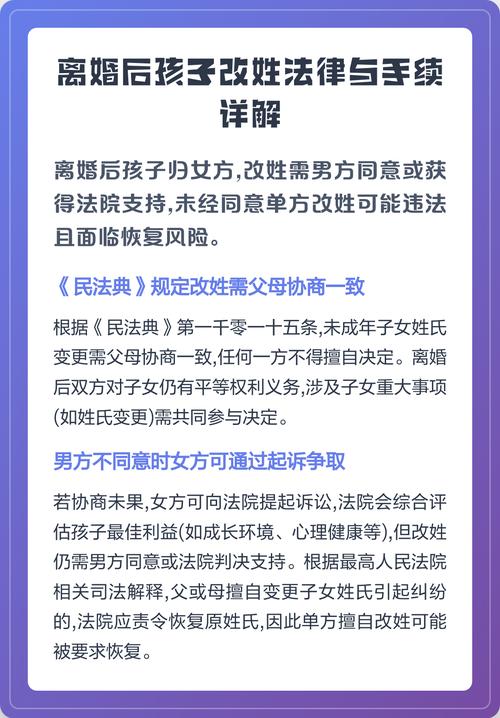 离婚后孩子改姓法律与手续详解

离婚后孩子归女方,改姓需男方同意或获得法院支持,未经同意单方改姓可能违法且面临恢复风险。

《民法典》规定改姓需父母协商一致

根据《民法典》第一千零一十五条,未成年子女姓氏变更需父母协商一致,任何一方不得擅自决定。离婚后双方对子女仍有平等权利义务,涉及子女重大事项(如姓氏变更)需共同参与决定。

男方不同意时女方可通过起诉争取

若协商未果,女方可向法院提起诉讼,法院会综合评估孩子最佳利益(如成长环境、心理健康等),但改姓仍需男方同意或法院判决支持。根据最高人民法院相关司法解释,父或母擅自变更子女姓氏引起纠纷的,法院应责令恢复原姓氏,因此单方擅自改姓可能被要求恢复。